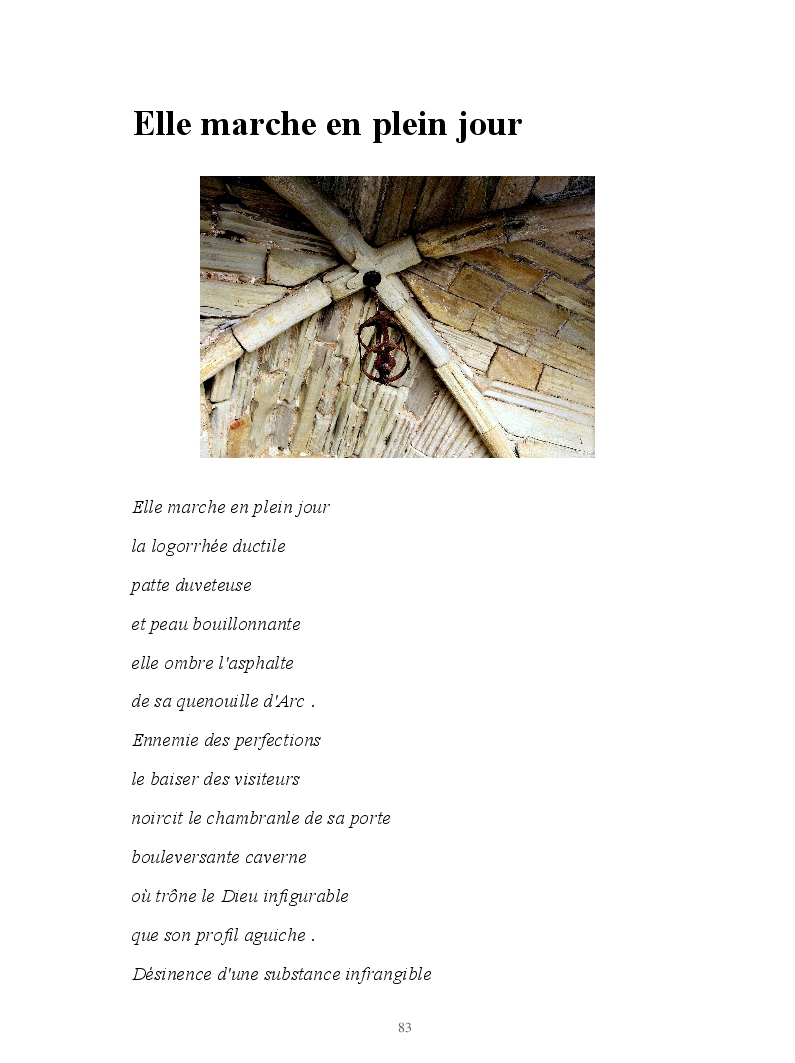 Elle marche en plein jour

Elle marche en plein jour

la logorrhée ductile

patte duveteuse

et peau bouillonnante

elle ombre l'asphalte

de sa quenouille d'Arc .

Ennemie des perfections

le baiser des visiteurs

noircit le chambranle de sa porte

bouleversante caverne

où trône le Dieu infigurable

que son profil aguiche .

Désinence d'une substance infrangible

83